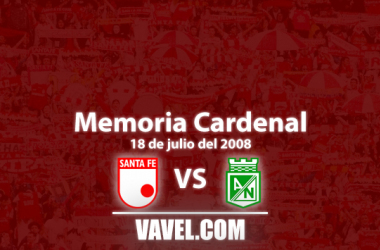 Memoria Cardenal
18 de julio del 2008

SANTA FE

VS

AN

VAVEL.COM